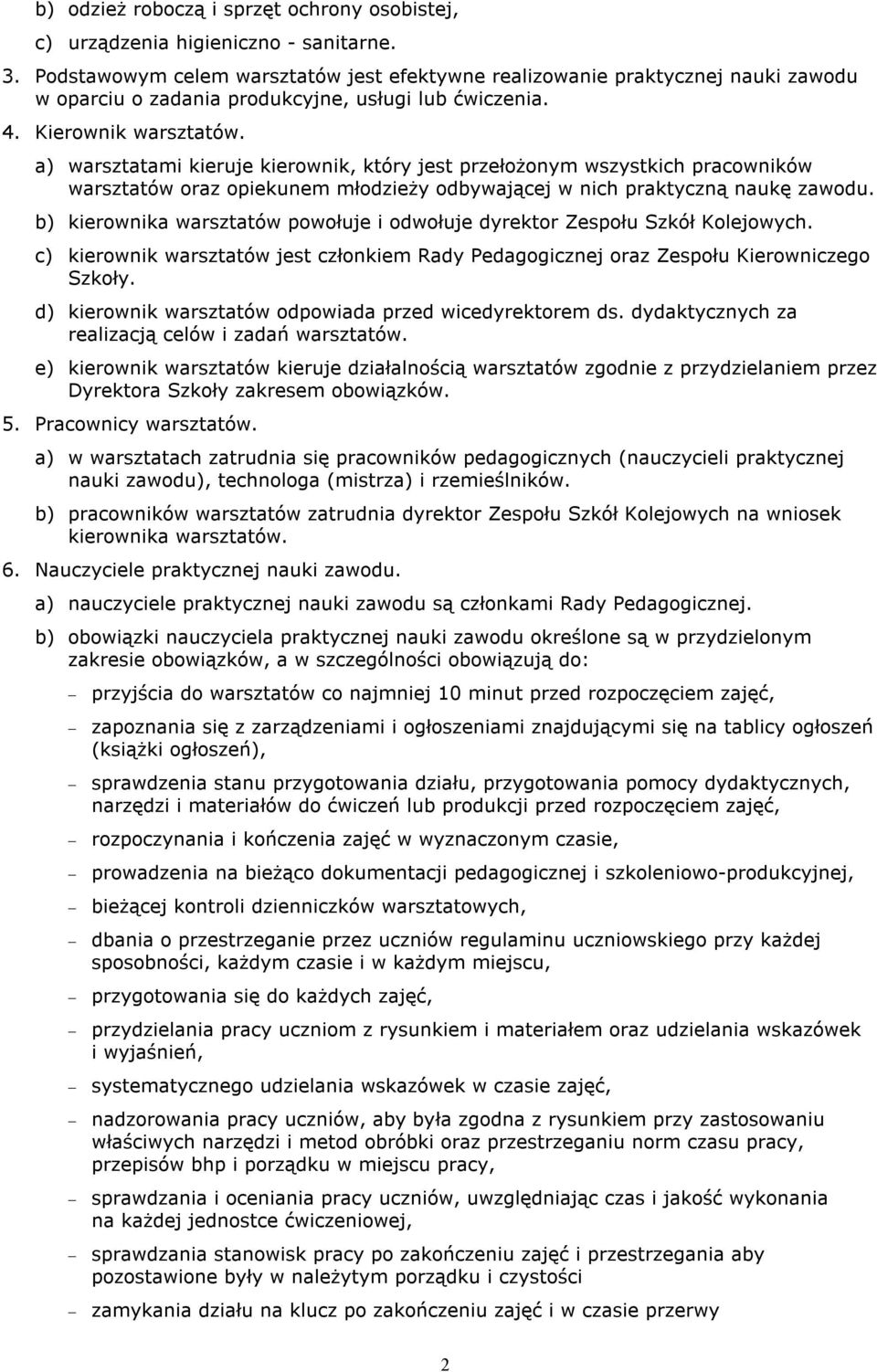 b) odzież roboczą i sprzęt ochrony osobistej,

c) urządzenia higieniczno - sanitarne.

3. Podstawowym celem warsztatów jest efektywne realizowanie praktycznej nauki zawodu w oparciu o zadania produkcyjne, usługi lub ćwiczenia.

4. Kierownik warsztatów.

a) warsztatami kieruje kierownik, który jest przełożonym wszystkich pracowników warsztatów oraz opiekunem młodzieży odbywającej w nich praktyczną naukę zawodu.

b) kierownika warsztatów powołuje i odwołuje dyrektor Zespołu Szkół Kolejowych.

c) kierownik warsztatów jest członkiem Rady Pedagogicznej oraz Zespołu Kierowniczego Szkoły.

d) kierownik warsztatów odpowiada przed wicedyrektorem ds. dydaktycznych za realizacją celów i zadań warsztatów.

e) kierownik warsztatów kieruje działalnością warsztatów zgodnie z przydzielaniem przez Dyrektora Szkoły zakresem obowiązków.

5. Pracownicy warsztatów.

a) w warsztatach zatrudnia się pracowników pedagogicznych (nauczycieli praktycznej nauki zawodu), technologa (mistrza) i rzemieślników.

b) pracowników warsztatów zatrudnia dyrektor Zespołu Szkół Kolejowych na wniosek kierownika warsztatów.

6. Nauczyciele praktycznej nauki zawodu.

a) nauczyciele praktycznej nauki zawodu są członkami Rady Pedagogicznej.

b) obowiązki nauczyciela praktycznej nauki zawodu określone są w przydzielonym zakresie obowiązków, a w szczególności obowiązują do:

– przyjścia do warsztatów co najmniej 10 minut przed rozpoczęciem zajęć,

– zapoznania się z zarządzeniami i ogłoszeniami znajdującymi się na tablicy ogłoszeń (książki ogłoszeń),

– sprawdzenia stanu przygotowania działu, przygotowania pomocy dydaktycznych, narzędzi i materiałów do ćwiczeń lub produkcji przed rozpoczęciem zajęć,

– rozpoczynania i kończenia zajęć w wyznaczonym czasie,

– prowadzenia na bieżąco dokumentacji pedagogicznej i szkoleniowo-produkcyjnej,

– bieżącej kontroli dzienniczków warsztatowych,

– dbania o przestrzeganie przez uczniów regulaminu uczniowskiego przy każdej sposobności, każdym czasie i w każdym miejscu,

– przygotowania się do każdych zajęć,

– przydzielania pracy uczniom z rysunkiem i materiałem oraz udzielania wskazówek i wyjaśnień,

– systematycznego udzielania wskazówek w czasie zajęć,

– nadzorowania pracy uczniów, aby była zgodna z rysunkiem przy zastosowaniu właściwych narzędzi i metod obróbki oraz przestrzeganiu norm czasu pracy, przepisów bhp i porządku w miejscu pracy,

– sprawdzania i oceniania pracy uczniów, uwzględniając czas i jakość wykonania na każdej jednostce ćwiczeniowej,

– sprawdzania stanowisk pracy po zakończeniu zajęć i przestrzegania aby pozostawione były w należytym porządku i czystości

– zamykania działu na klucz po zakończeniu zajęć i w czasie przerwy

2